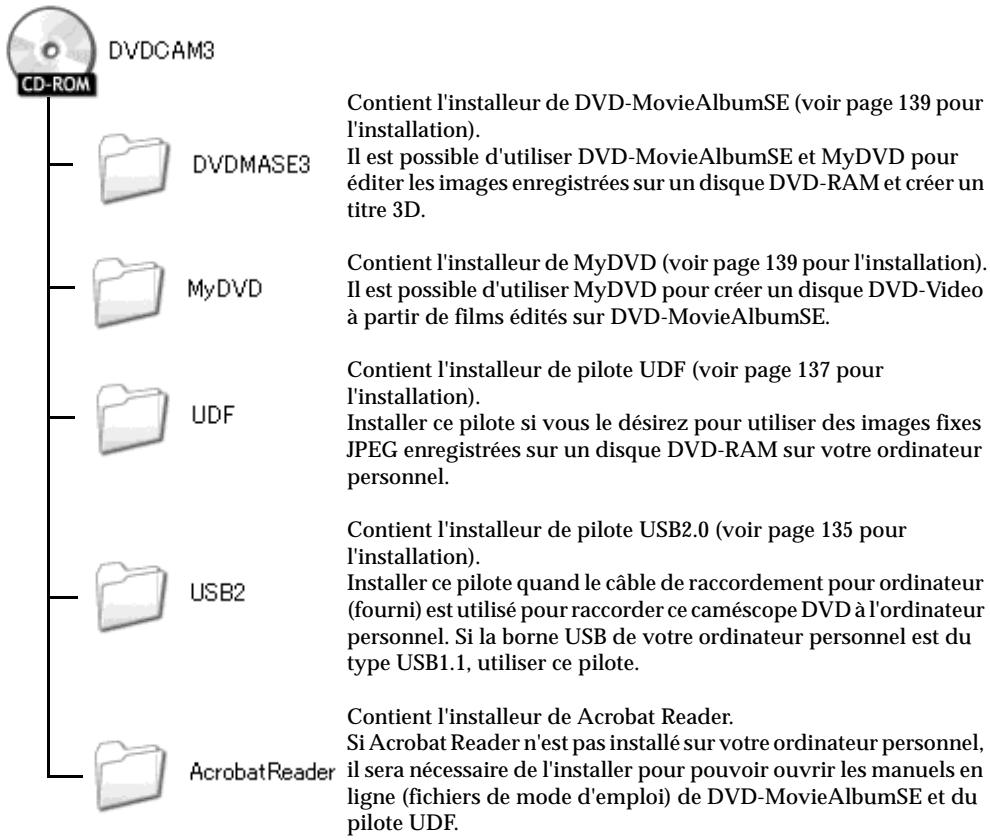 DVDCAM3

CD-ROM

DVDMASE3

Contient l'installeur de DVD-MovieAlbumSE (voir page 139 pour l'installation).
Il est possible d'utiliser DVD-MovieAlbumSE et MyDVD pour éditer les images enregistrées sur un disque DVD-RAM et créer un titre 3D.

MyDVD

Contient l'installeur de MyDVD (voir page 139 pour l'installation).
Il est possible d'utiliser MyDVD pour créer un disque DVD-Video à partir de films édités sur DVD-MovieAlbumSE.

UDF

Contient l'installeur de pilote UDF (voir page 137 pour l'installation).
Installer ce pilote si vous le désirez pour utiliser des images fixes JPEG enregistrées sur un disque DVD-RAM sur votre ordinateur personnel.

USB2

Contient l'installeur de pilote USB2.0 (voir page 135 pour l'installation).
Installer ce pilote quand le câble de raccordement pour ordinateur (fourni) est utilisé pour raccorder ce caméscope DVD à l'ordinateur personnel. Si la borne USB de votre ordinateur personnel est du type USB1.1, utiliser ce pilote.

AcrobatReader

Contient l'installeur de Acrobat Reader.
Si Acrobat Reader n'est pas installé sur votre ordinateur personnel, il sera nécessaire de l'installer pour pouvoir ouvrir les manuels en ligne (fichiers de mode d'emploi) de DVD-MovieAlbumSE et du pilote UDF.